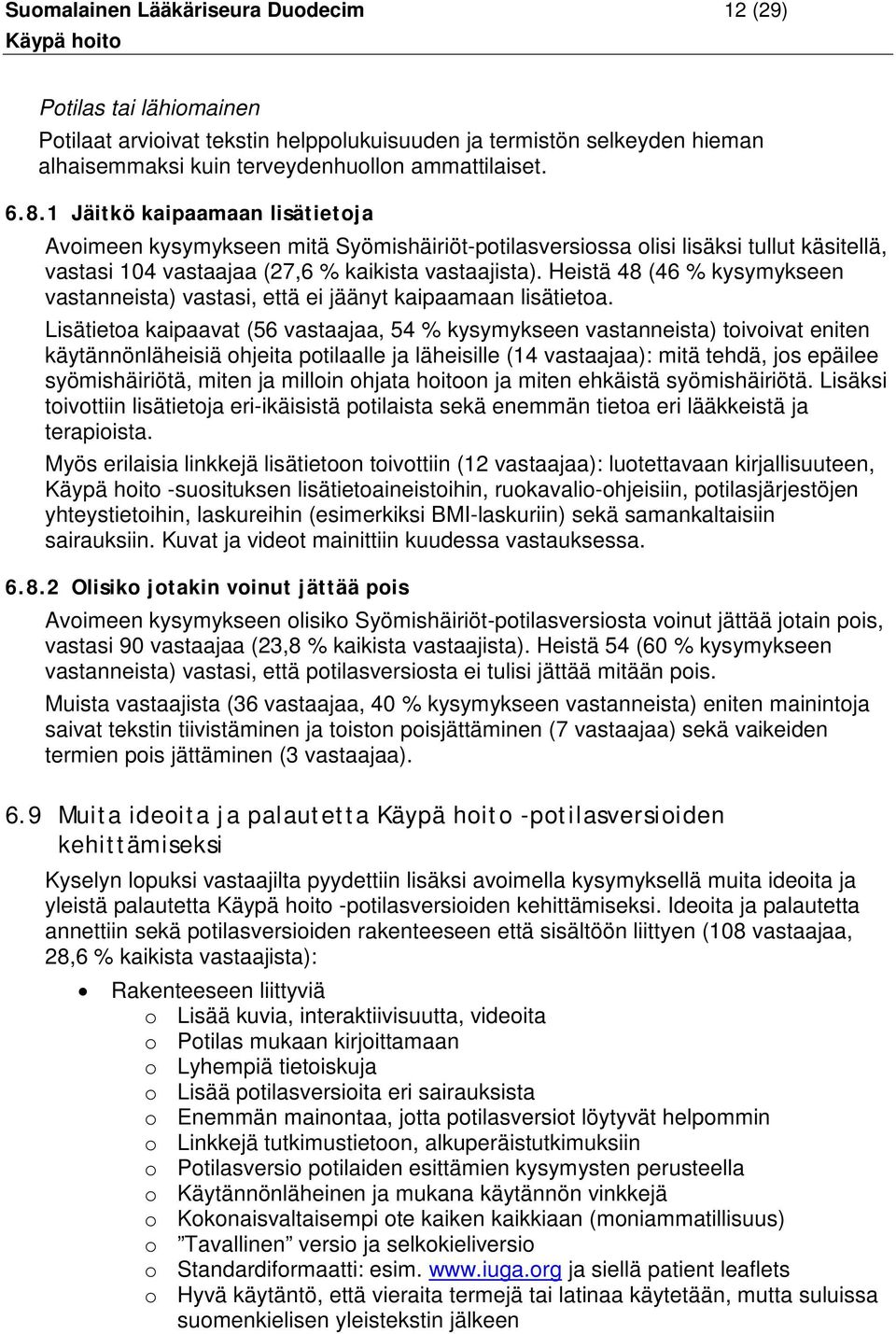 Suomalainen Lääkäriseura Duodecim 12 (29)
Käypä hoito

Potilas tai lähiomainen
Potilaat arvioivat tekstin helppolukuisuuden ja termistön selkeyden hieman alhaisemmaksi kuin terveydenhuollon ammattilaiset.

6.8.1 Jäitkö kaipaamaan lisätietoja

Avoimeen kysymykseen mitä Syömishäiriöt-potilasversiossa olisi lisäksi tullut käsitellä, vastasi 104 vastaajaa (27,6 % kaikista vastaajista). Heistä 48 (46 % kysymykseen vastanneista) vastasi, että ei jäänyt kaipaamaan lisätietoa.

Lisätietoa kaipaavat (56 vastaajaa, 54 % kysymykseen vastanneista) toivoivat eniten käytännönläheisiä ohjeita potilaalle ja läheisille (14 vastaajaa): mitä tehdä, jos epäilee syömishäiriötä, miten ja milloin ohjata hoitoon ja miten ehkäistä syömishäiriötä. Lisäksi toivottiin lisätietoja eri-ikäisistä potilaista sekä enemmän tietoa eri lääkkeistä ja terapioista.

Myös erilaisia linkkejä lisätietoon toivottiin (12 vastaajaa): luotettavaan kirjallisuuteen, Käypä hoito -suosituksen lisätietoaineistoihin, ruokavalio-ohjeisiin, potilasjärjestöjen yhteystietoihin, laskureihin (esimerkiksi BMI-laskuriin) sekä samankaltaisiin sairauksiin. Kuvat ja videot mainittiin kuudessa vastauksessa.

6.8.2 Olisiko jotakin voinut jättää pois

Avoimeen kysymykseen olisiko Syömishäiriöt-potilasversiosta voinut jättää jotain pois, vastasi 90 vastaajaa (23,8 % kaikista vastaajista). Heistä 54 (60 % kysymykseen vastanneista) vastasi, että potilasversiosta ei tulisi jättää mitään pois.

Muista vastaajista (36 vastaajaa, 40 % kysymykseen vastanneista) eniten mainintoja saivat tekstin tiivistäminen ja toiston poisjättäminen (7 vastaajaa) sekä vaikeiden termien pois jättäminen (3 vastaajaa).

6.9 Muita ideoita ja palautetta Käypä hoito -potilasversioiden kehittämiseksi

Kyselyn lopuksi vastaajilta pyydettiin lisäksi avoimella kysymyksellä muita ideoita ja yleistä palautetta Käypä hoito -potilasversioiden kehittämiseksi. Ideoita ja palautetta annettiin sekä potilasversioiden rakenteeseen että sisältöön liittyen (108 vastaajaa, 28,6 % kaikista vastaajista):

• Rakenteeseen liittyviä
o Lisää kuvia, interaktiivisuutta, videoita
o Potilas mukaan kirjoittamaan
o Lyhempiä tietoiskuja
o Lisää potilasversioita eri sairauksista
o Enemmän mainontaa, jotta potilasversiot löytyvät helpommin
o Linkkejä tutkimustietoon, alkuperäistutkimuksiin
o Potilasversio potilaiden esittämien kysymysten perusteella
o Käytännönläheinen ja mukana käytännön vinkkejä
o Kokonaisvaltaisempi ote kaiken kaikkiaan (moniammatillisuus)
o ”Tavallinen” versio ja selkokieliversio
o Standardiformaatti: esim. www.iuga.org ja siellä patient leaflets
o Hyvä käytäntö, että vieraita termejä tai latinaa käytetään, mutta suluissa suomenkielisen yleistekstin jälkeen